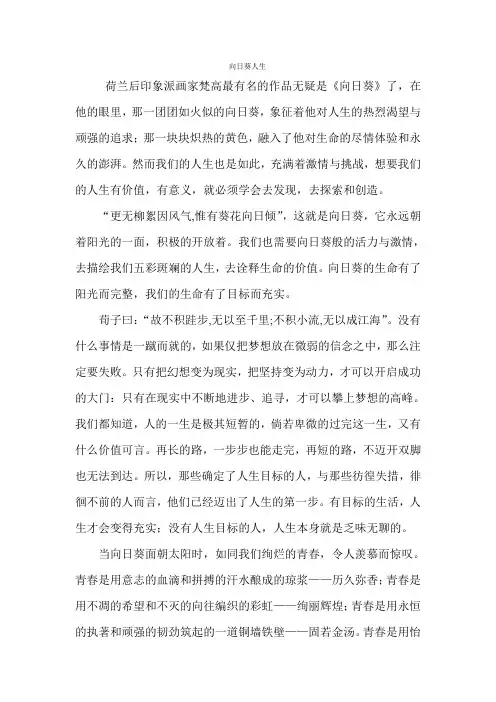 向日葵人生

荷兰后印象派画家梵高最有名的作品无疑是《向日葵》了，在他的眼里，那一团团如火似的向日葵，象征着他对人生的热烈渴望与顽强的追求；那一块块炽热的黄色，融入了他对生命的尽情体验和永久的澎湃。然而我们的人生也是如此，充满着激情与挑战，想要我们的人生有价值，有意义，就必须学会去发现，去探索和创造。

“更无柳絮因风气,惟有葵花向日倾”，这就是向日葵，它永远朝着阳光的一面，积极的开放着。我们也需要向日葵般的活力与激情，去描绘我们五彩斑斓的人生，去诠释生命的价值。向日葵的生命有了阳光而完整，我们的生命有了目标而充实。

荀子曰：“故不积跬步,无以至千里;不积小流,无以成江海”。没有什么事情是一蹴而就的，如果仅把梦想放在微弱的信念之中，那么注定要失败。只有把幻想变为现实，把坚持变为动力，才可以开启成功的大门；只有在现实中不断地进步、追寻，才可以攀上梦想的高峰。我们都知道，人的一生是极其短暂的，倘若卑微的过完这一生，又有什么价值可言。再长的路，一步步也能走完，再短的路，不迈开双脚也无法到达。所以，那些确定了人生目标的人，与那些彷徨失措，徘徊不前的人而言，他们已经迈出了人生的第一步。有目标的生活，人生才会变得充实；没有人生目标的人，人生本身就是乏味无聊的。

当向日葵面朝太阳时，如同我们绚烂的青春，令人羡慕而惊叹。青春是用意志的血滴和拼搏的汗水酿成的琼浆——历久弥香；青春是用不凋的希望和不灭的向往编织的彩虹——绚丽辉煌；青春是用永恒的执著和顽强的韧劲筑起的一道铜墙铁壁——固若金汤。青春是用怡